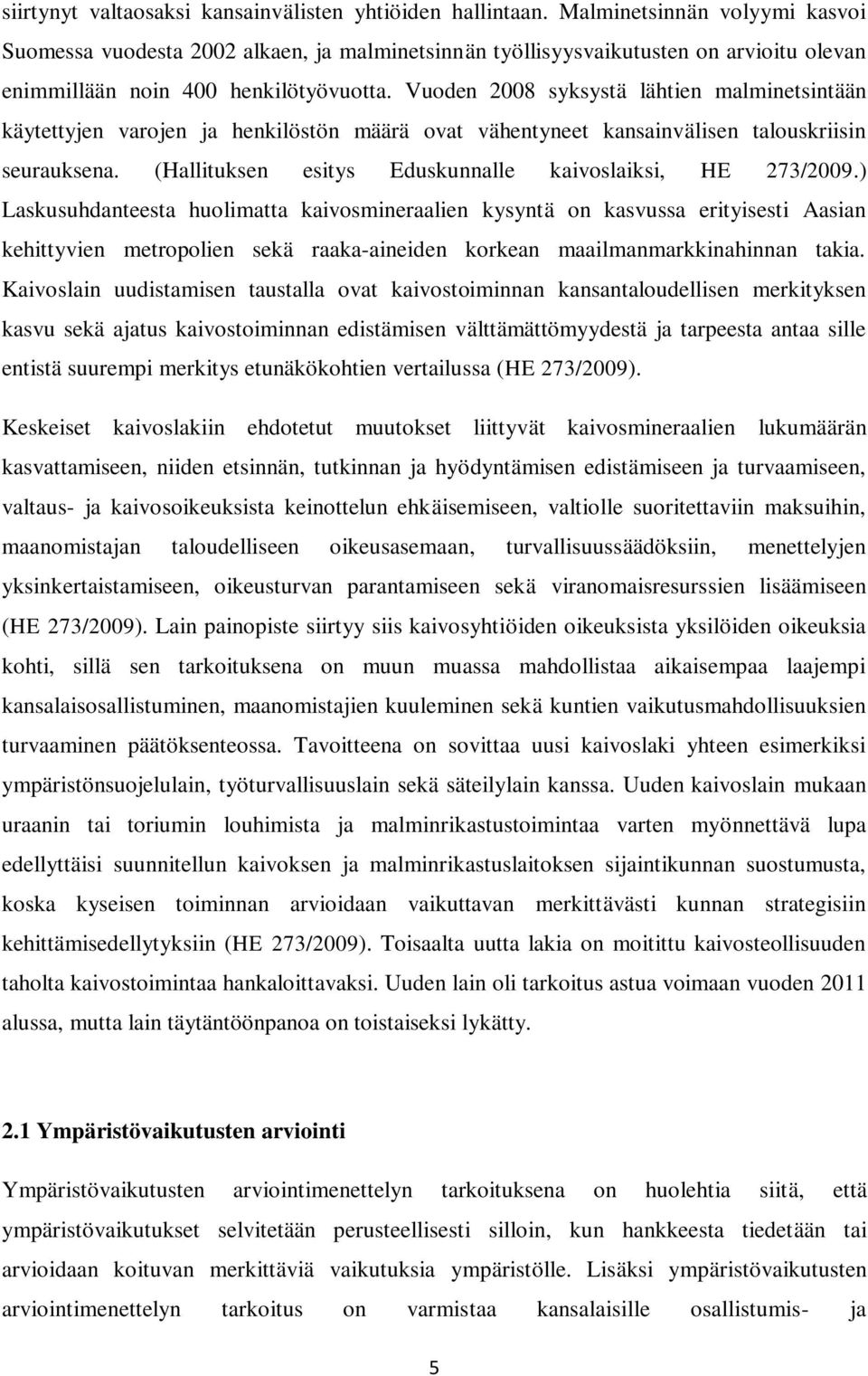 siirtynyt valtaosaksi kansainvälisten yhtiöiden hallintaan. Malminetsinnän volyymi kasvoi Suomessa vuodesta 2002 alkaen, ja malminetsinnän työllisyysvaikutusten on arvioitu olevan enimmillään noin 400 henkilötyövuotta. Vuoden 2008 syksystä lähtien malminetsintään käytettyjen varojen ja henkilöstön määrä ovat vähentyneet kansainvälisen talouskriisin seurauksena. (Hallituksen esitys Eduskunnalle kaivoslaiksi, HE 273/2009.) Laskusuhdanteesta huolimatta kaivosmineraalien kysyntä on kasvussa erityisesti Aasian kehittyvien metropolien sekä raaka-aineiden korkean maailmanmarkkinahinnan takia. Kaivoslain uudistamisen taustalla ovat kaivostoiminnan kansantaloudellisen merkityksen kasvu sekä ajatus kaivostoiminnan edistämisen välttämättömyydestä ja tarpeesta antaa sille entistä suurempi merkitys etunäkökohtien vertailussa (HE 273/2009).

Keskeiset kaivoslakiin ehdotetut muutokset liittyvät kaivosmineraalien lukumäärän kasvattamiseen, niiden etsinnän, tutkinnan ja hyödyntämisen edistämiseen ja turvaamiseen, valtaus- ja kaivosoikeuksista keinottelun ehkäisemiseen, valtiolle suoritettaviin maksuihin, maanomistajan taloudelliseen oikeusasemaan, turvallisuussäädöksiin, menettelyjen yksinkertaistamiseen, oikeusturvan parantamiseen sekä viranomaisresurssien lisäämiseen (HE 273/2009). Lain painopiste siirtyy siis kaivosyhtiöiden oikeuksista yksilöiden oikeuksia kohti, sillä sen tarkoituksena on muun muassa mahdollistaa aikaisempaa laajempi kansalaisosallistuminen, maanomistajien kuuleminen sekä kuntien vaikutusmahdollisuuksien turvaaminen päätöksenteossa. Tavoitteena on sovittaa uusi kaivoslaki yhteen esimerkiksi ympäristönsuojelulain, työturvallisuuslain sekä säteilylain kanssa. Uuden kaivoslain mukaan uraanin tai toriumin louhimista ja malminrikastustoimintaa varten myönnettävä lupa edellyttäisi suunnitellun kaivoksen ja malminrikastuslaitoksen sijaintikunnan suostumusta, koska kyseisen toiminnan arvioidaan vaikuttavan merkittävästi kunnan strategisiin kehittämisedellytyksiin (HE 273/2009). Toisaalta uutta lakia on moitittu kaivosteollisuuden taholta kaivostoimintaa hankaloittavaksi. Uuden lain oli tarkoitus astua voimaan vuoden 2011 alussa, mutta lain täytäntöönpanoa on toistaiseksi lykätty.

2.1 Ympäristövaikutusten arviointi

Ympäristövaikutusten arviointimenettelyn tarkoituksena on huolehtia siitä, että ympäristövaikutukset selvitetään perusteellisesti silloin, kun hankkeesta tiedetään tai arvioidaan koituvan merkittäviä vaikutuksia ympäristölle. Lisäksi ympäristövaikutusten arviointimenettelyn tarkoitus on varmistaa kansalaisille osallistumis- ja

5